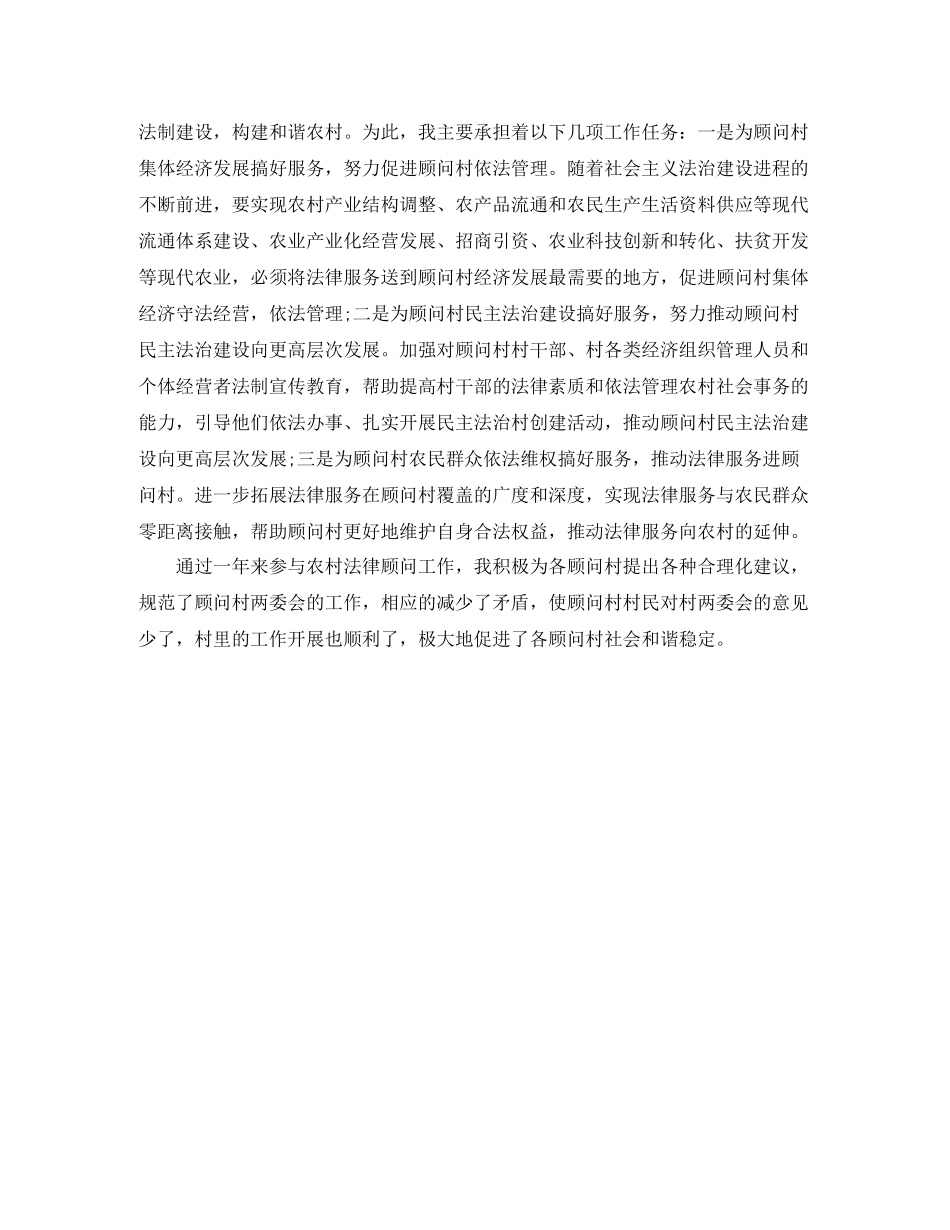 法制建设，构建和谐农村。为此，我主要承担着以下几项工作任务：一是为顾问村集体经济发展搞好服务，努力促进顾问村依法管理。随着社会主义法治建设进程的不断前进，要实现农村产业结构调整、农产品流通和农民生产生活资料供应等现代流通体系建设、农业产业化经营发展、招商引资、农业科技创新和转化、扶贫开发等现代农业，必须将法律服务送到顾问村经济发展最需要的地方，促进顾问村集体经济守法经营，依法管理;二是为顾问村民主法治建设搞好服务，努力推动顾问村民主法治建设向更高层次发展。加强对顾问村村干部、村各类经济组织管理人员和个体经营者法制宣传教育，帮助提高村干部的法律素质和依法管理农村社会事务的能力，引导他们依法办事、扎实开展民主法治村创建活动，推动顾问村民主法治建设向更高层次发展;三是为顾问村农民群众依法维权搞好服务，推动法律服务进顾问村。进一步拓展法律服务在顾问村覆盖的广度和深度，实现法律服务与农民群众零距离接触，帮助顾问村更好地维护自身合法权益，推动法律服务向农村的延伸。

通过一年来参与农村法律顾问工作，我积极为各顾问村提出各种合理化建议，规范了顾问村两委会的工作，相应的减少了矛盾，使顾问村村民对村两委会的意见少了，村里的工作开展也顺利了，极大地促进了各顾问村社会和谐稳定。